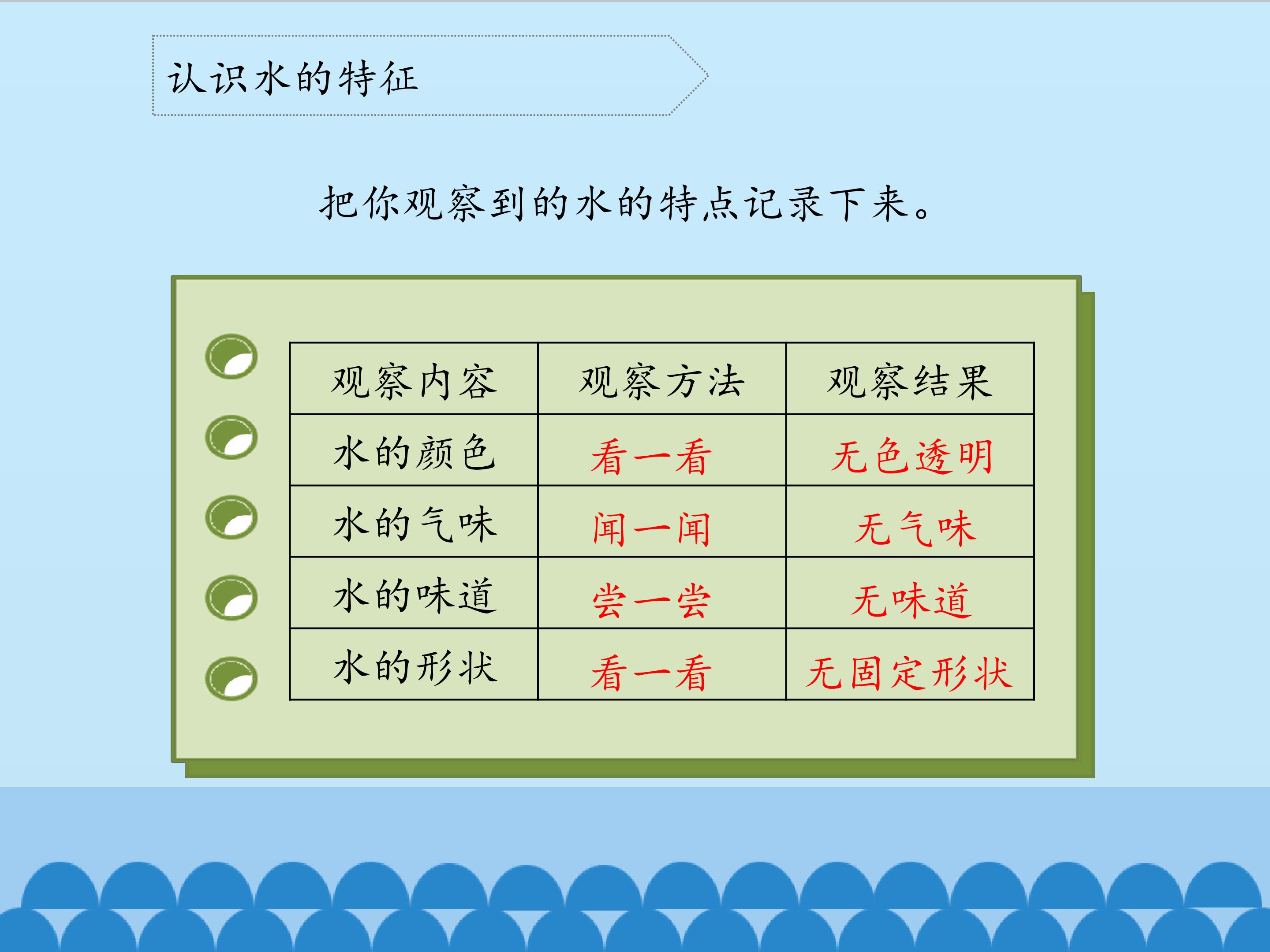 认识水的特征

把你观察到的水的特点记录下来。

| 观察内容 | 观察方法 | 观察结果 |
|---|---|---|
| 水的颜色 | 看一看 | 无色透明 |
| 水的气味 | 闻一闻 | 无气味 |
| 水的味道 | 尝一尝 | 无味道 |
| 水的形状 | 看一看 | 无固定形状 |